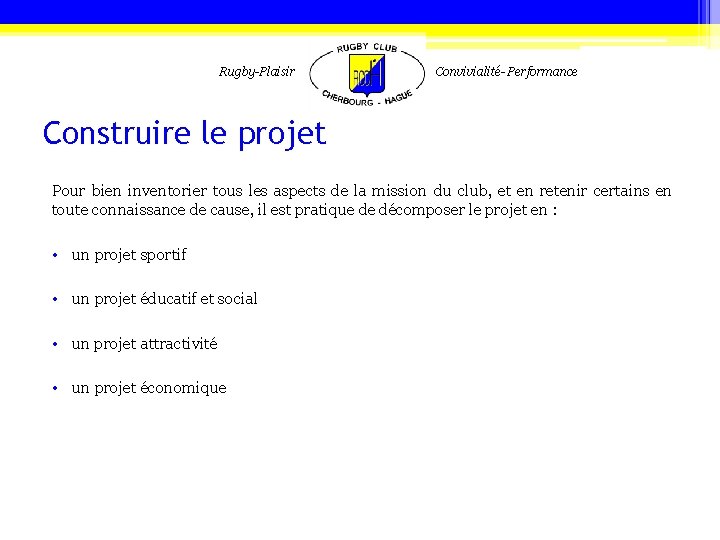 Rugby-Plaisir

RUGBY CLUB
RCCH
CHERBOURG - HAGUE

Convivialité-Performance

Construire le projet

Pour bien inventorier tous les aspects de la mission du club, et en retenir certains en toute connaissance de cause, il est pratique de décomposer le projet en :

• un projet sportif

• un projet éducatif et social

• un projet attractivité

• un projet économique